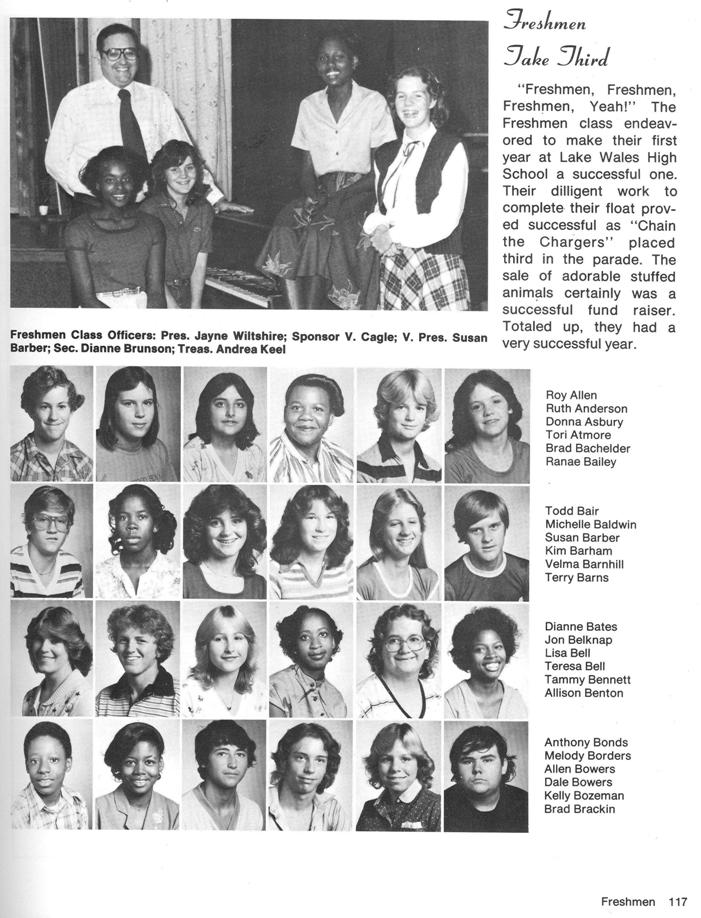 Freshmen Take Third

"Freshmen, Freshmen, Freshmen, Yeah!" The Freshmen class endeavored to make their first year at Lake Wales High School a successful one. Their dilligent work to complete their float proved successful as "Chain the Chargers" placed third in the parade. The sale of adorable stuffed animals certainly was a successful fund raiser. Totaled up, they had a very successful year.

Freshmen Class Officers: Pres. Jayne Wiltshire; Sponsor V. Cagle; V. Pres. Susan Barber; Sec. Dianne Brunson; Treas. Andrea Keel

Roy Allen
Ruth Anderson
Donna Asbury
Tori Atmore
Brad Bachelder
Ranae Bailey

Todd Bair
Michelle Baldwin
Susan Barber
Kim Barham
Velma Barnhill
Terry Barns

Dianne Bates
Jon Belknap
Lisa Bell
Teresa Bell
Tammy Bennett
Allison Benton

Anthony Bonds
Melody Borders
Allen Bowers
Dale Bowers
Kelly Bozeman
Brad Brackin

Freshmen 117